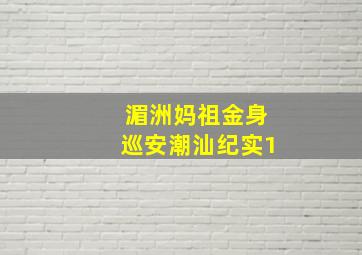 湄洲妈祖金身
巡安潮汕纪实1